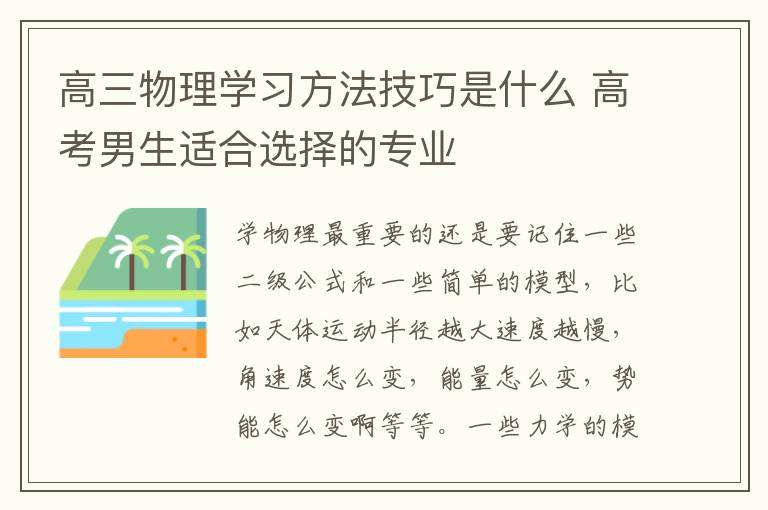 高三物理学习方法技巧是什么 高考男生适合选择的专业

学物理最重要的还是要记住一些二级公式和一些简单的模型，比如天体运动半径越大速度越慢，角速度怎么变，能量怎么变，势能怎么变啊等等。一些力学的模